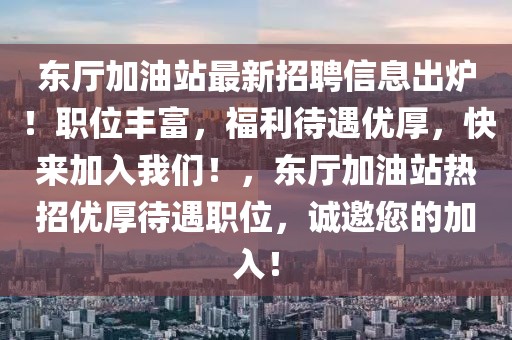 东厅加油站最新招聘信息出炉！职位丰富，福利待遇优厚，快来加入我们！，东厅加油站热招优厚待遇职位，诚邀您的加入！